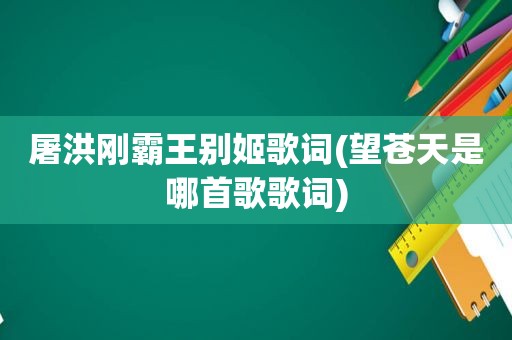 屠洪刚霸王别姬歌词(望苍天是哪首歌歌词)